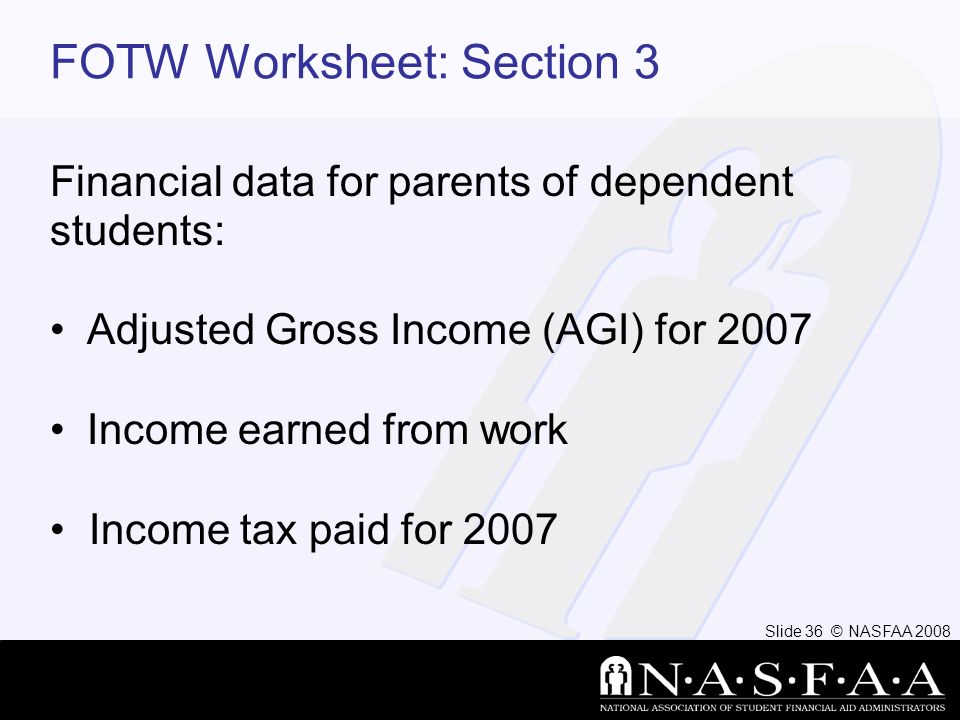 FOTW Worksheet: Section 3

Financial data for parents of dependent students:

• Adjusted Gross Income (AGI) for 2007

• Income earned from work

• Income tax paid for 2007

Slide 36 © NASFAA 2008

N·A·S·F·A·A
NATIONAL ASSOCIATION OF STUDENT FINANCIAL AID ADMINISTRATORS